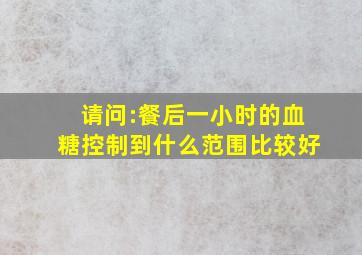 请问:餐后一小时的血糖控制到什么范围比较好